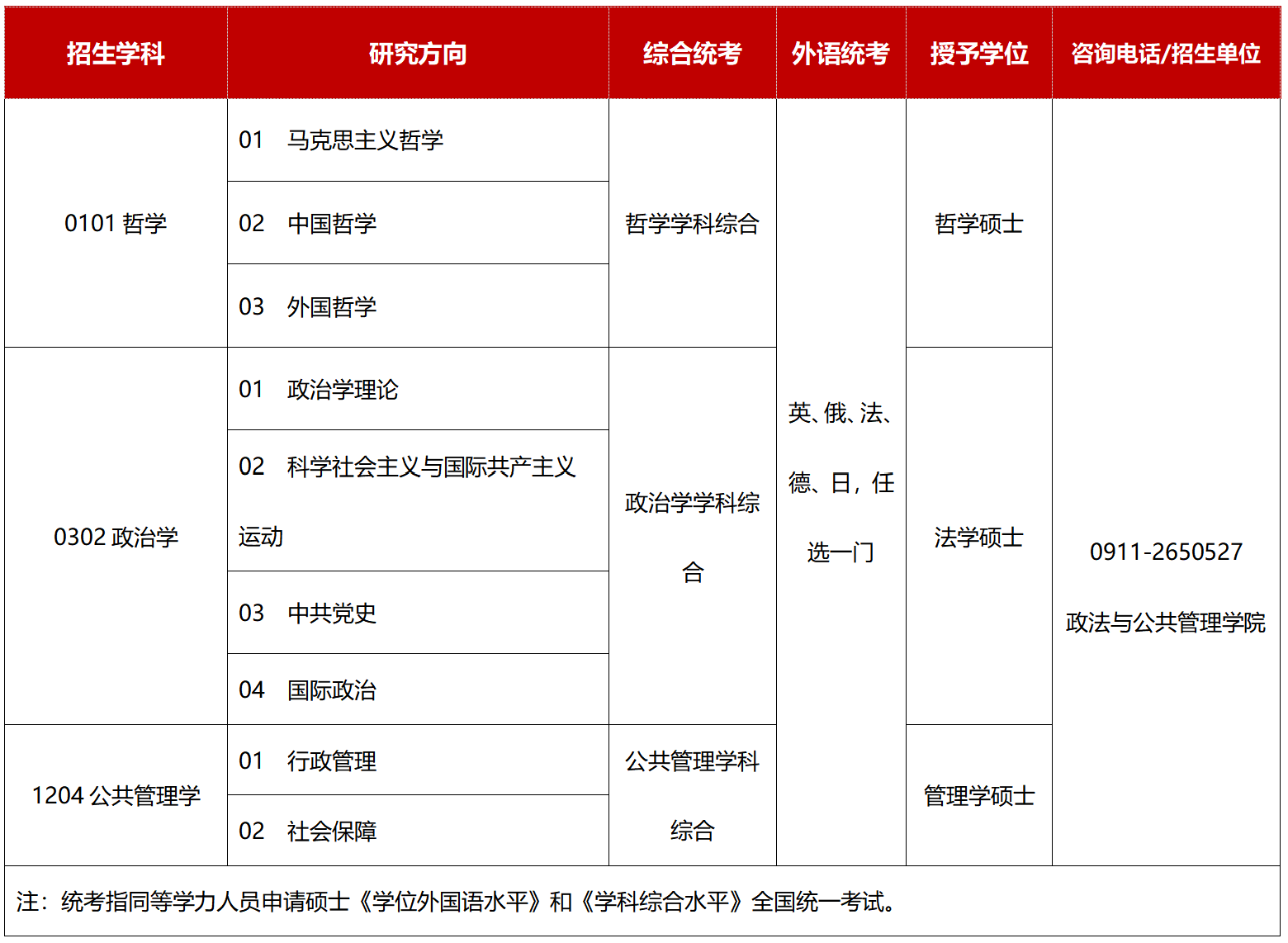 | 招生学科 | 研究方向 | 综合统考 | 外语统考 | 授予学位 | 咨询电话/招生单位 |
|---|---|---|---|---|---|
| 0101 哲学 | 01 马克思主义哲学 | 哲学学科综合 | 英、俄、法、德、日，任选一门 | 哲学硕士 | 0911-2650527 政法与公共管理学院 |
| | 02 中国哲学 | | | | |
| | 03 外国哲学 | | | | |
| 0302 政治学 | 01 政治学理论 | 政治学学科综合 | | 法学硕士 | |
| | 02 科学社会主义与国际共产主义运动 | | | | |
| | 03 中共党史 | | | | |
| | 04 国际政治 | | | | |
| 1204 公共管理学 | 01 行政管理 | 公共管理学科综合 | | 管理学硕士 | |
| | 02 社会保障 | | | | |

注：统考指同等学力人员申请硕士《学位外国语水平》和《学科综合水平》全国统一考试。